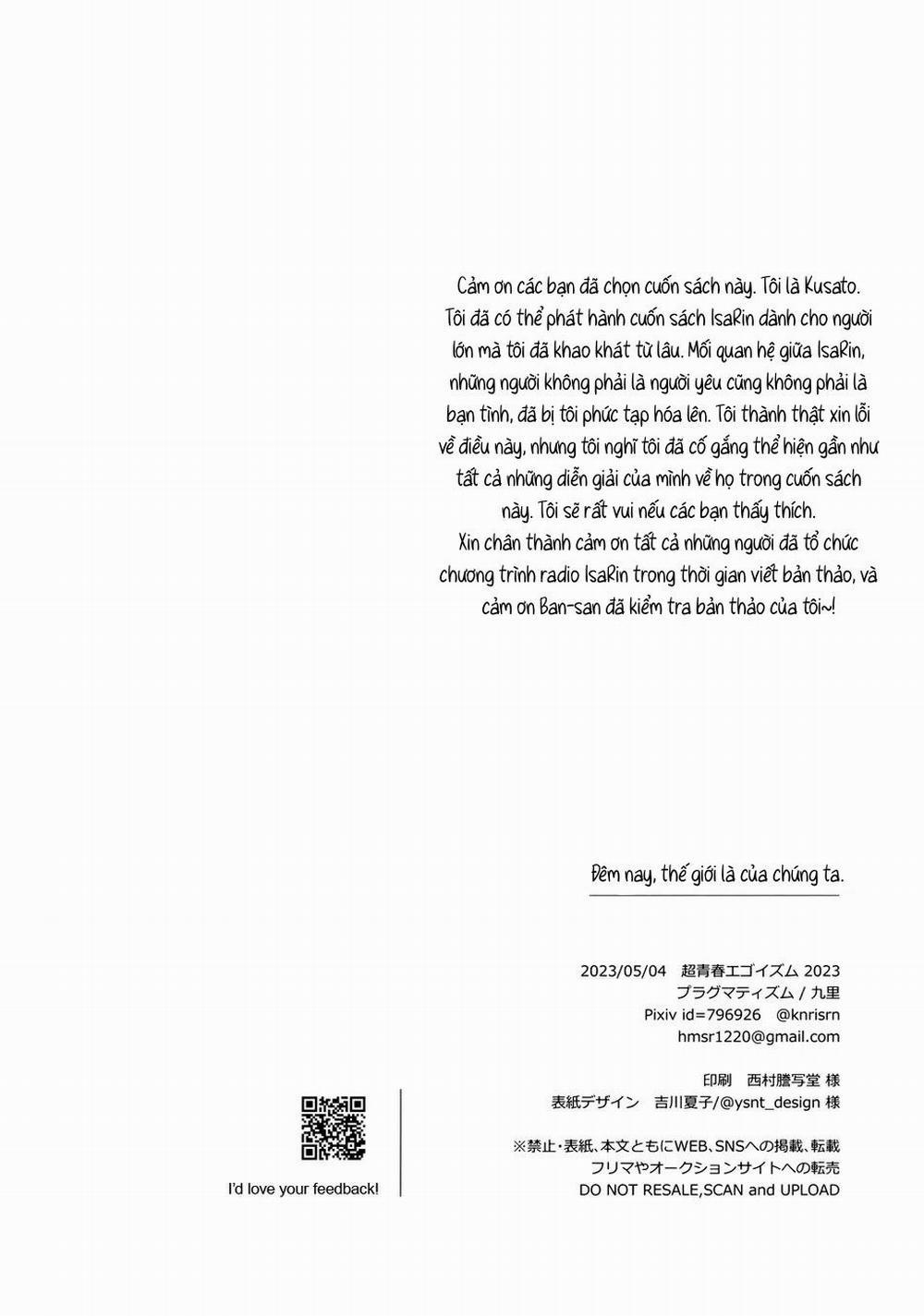 Cảm ơn các bạn đã chọn cuốn sách này. Tôi là Kusato. Tôi đã có thể phát hành cuốn sách IsaRin dành cho người lớn mà tôi đã khao khát từ lâu. Mối quan hệ giữa IsaRin, những người không phải là người yêu cũng không phải là bạn tình, đã bị tôi phức tạp hóa lên. Tôi thành thật xin lỗi về điều này, nhưng tôi nghĩ tôi đã cố gắng thể hiện gần như tất cả những diễn giải của mình về họ trong cuốn sách này. Tôi sẽ rất vui nếu các bạn thấy thích.
Xin chân thành cảm ơn tất cả những người đã tổ chức chương trình radio IsaRin trong thời gian viết bản thảo, và cảm ơn Ban-san đã kiểm tra bản thảo của tôi~!

Đêm nay, thế giới là của chúng ta.

2023/05/04 超青春エゴイズム 2023
プラグマティズム / 九里
Pixiv id=796926 @knrisrn
hmsr1220@gmail.com

印刷 西村謄写堂 様
表紙デザイン 吉川夏子/@ysnt_design 様

※禁止・表紙、本文ともにWEB、SNSへの掲載、転載
フリマやオークションサイトへの転売
DO NOT RESALE,SCAN and UPLOAD

I'd love your feedback!